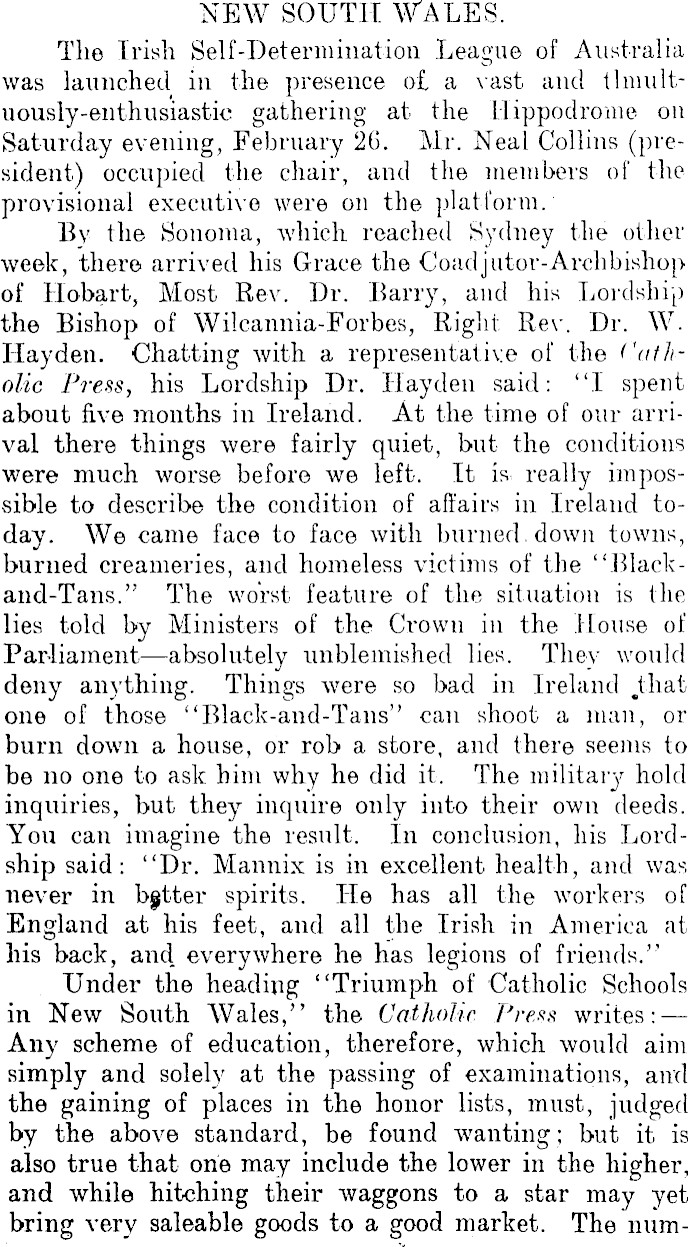 NEW SOUTH WALES.

The Irish Self-Determination League of Australia was launched in the presence of a vast and tlmultuously-enthusiastic gathering at the Hippodrome on Saturday evening, February 26. Mr. Neal Collins (president) occupied the chair, and the members of the provisional executive were on the platform.

By the Sonoma, which reached Sydney the other week, there arrived his Grace the Coadjutor-Archbishop of Hobart, Most Rev. Dr. Barry, and his Lordship the Bishop of Wilcannia-Forbes, Right Rev. Dr. W. Hayden. Chatting with a representative of the Catholic Press, his Lordship Dr. Hayden said: "I spent about five months in Ireland. At the time of our arrival there things were fairly quiet, but the conditions were much worse before we left. It is really impossible to describe the condition of affairs in Ireland today. We came face to face with burned down towns, burned creameries, and homeless victims of the "Black-and-Tans." The worst feature of the situation is the lies told by Ministers of the Crown in the House of Parliament—absolutely unblemished lies. They would deny anything. Things were so bad in Ireland that one of those "Black-and-Tans" can shoot a man, or burn down a house, or rob a store, and there seems to be no one to ask him why he did it. The military hold inquiries, but they inquire only into their own deeds. You can imagine the result. In conclusion, his Lordship said: "Dr. Mannix is in excellent health, and was never in better spirits. He has all the workers of England at his feet, and all the Irish in America at his back, and everywhere he has legions of friends."

Under the heading "Triumph of Catholic Schools in New South Wales," the Catholic Press writes:—Any scheme of education, therefore, which would aim simply and solely at the passing of examinations, and the gaining of places in the honor lists, must, judged by the above standard, be found wanting; but it is also true that one may include the lower in the higher, and while hitching their waggons to a star may yet bring very saleable goods to a good market. The num-